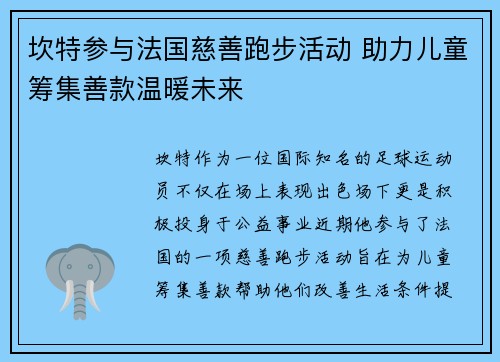 坎特参与法国慈善跑步活动 助力儿童筹集善款温暖未来

坎特作为一位国际知名的足球运动员不仅在场上表现出色场下更是积极投身于公益事业近期他参与了法国的一项慈善跑步活动旨在为儿童筹集善款帮助他们改善生活条件提